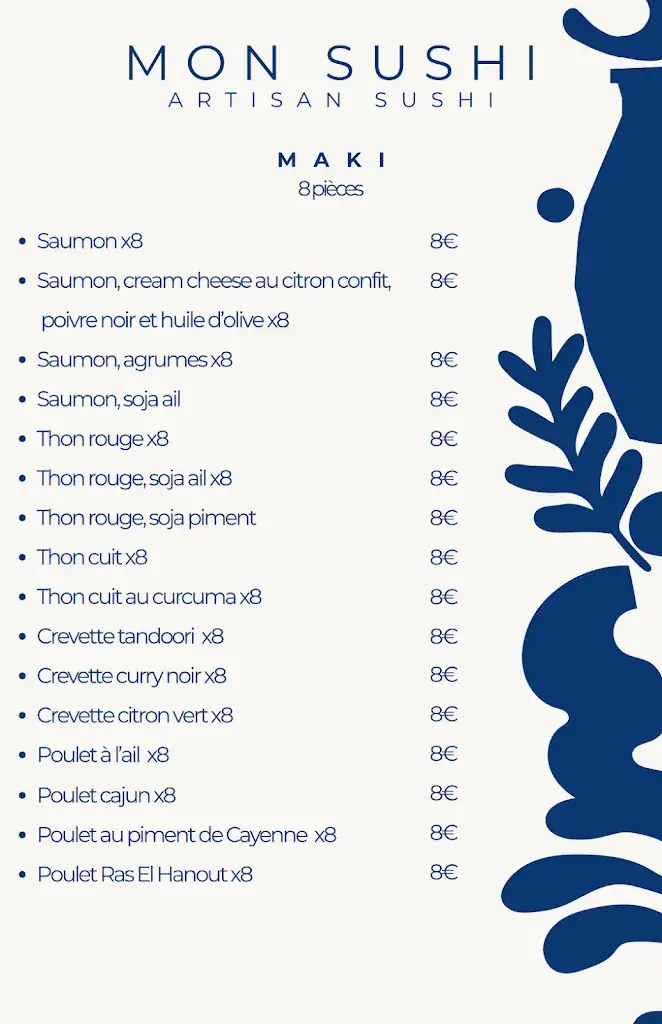 MON SUSHI
ARTISAN SUSHI

MAKI
8 pièces

- Saumon x8 8€
- Saumon, cream cheese au citron confit, poivre noir et huile d'olive x8 8€
- Saumon, agrumes x8 8€
- Saumon, soja ail 8€
- Thon rouge x8 8€
- Thon rouge, soja ail x8 8€
- Thon rouge, soja piment 8€
- Thon cuit x8 8€
- Thon cuit au curcuma x8 8€
- Crevette tandoori x8 8€
- Crevette curry noir x8 8€
- Crevette citron vert x8 8€
- Poulet à l'ail x8 8€
- Poulet cajun x8 8€
- Poulet au piment de Cayenne x8 8€
- Poulet Ras El Hanout x8 8€